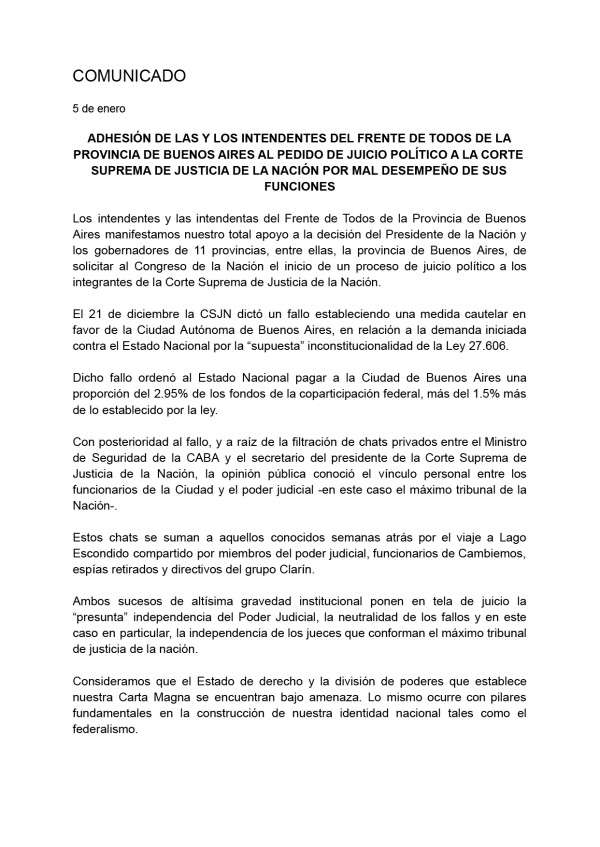 COMUNICADO

5 de enero

ADHESIÓN DE LAS Y LOS INTENDENTES DEL FRENTE DE TODOS DE LA PROVINCIA DE BUENOS AIRES AL PEDIDO DE JUICIO POLÍTICO A LA CORTE SUPREMA DE JUSTICIA DE LA NACIÓN POR MAL DESEMPEÑO DE SUS FUNCIONES

Los intendentes y las intendentas del Frente de Todos de la Provincia de Buenos Aires manifestamos nuestro total apoyo a la decisión del Presidente de la Nación y los gobernadores de 11 provincias, entre ellas, la provincia de Buenos Aires, de solicitar al Congreso de la Nación el inicio de un proceso de juicio político a los integrantes de la Corte Suprema de Justicia de la Nación.

El 21 de diciembre la CSJN dictó un fallo estableciendo una medida cautelar en favor de la Ciudad Autónoma de Buenos Aires, en relación a la demanda iniciada contra el Estado Nacional por la “supuesta” inconstitucionalidad de la Ley 27.606.

Dicho fallo ordenó al Estado Nacional pagar a la Ciudad de Buenos Aires una proporción del 2.95% de los fondos de la coparticipación federal, más del 1.5% más de lo establecido por la ley.

Con posterioridad al fallo, y a raíz de la filtración de chats privados entre el Ministro de Seguridad de la CABA y el secretario del presidente de la Corte Suprema de Justicia de la Nación, la opinión pública conoció el vínculo personal entre los funcionarios de la Ciudad y el poder judicial -en este caso el máximo tribunal de la Nación-.

Estos chats se suman a aquellos conocidos semanas atrás por el viaje a Lago Escondido compartido por miembros del poder judicial, funcionarios de Cambiemos, espías retirados y directivos del grupo Clarín.

Ambos sucesos de altísima gravedad institucional ponen en tela de juicio la “presunta” independencia del Poder Judicial, la neutralidad de los fallos y en este caso en particular, la independencia de los jueces que conforman el máximo tribunal de justicia de la nación.

Consideramos que el Estado de derecho y la división de poderes que establece nuestra Carta Magna se encuentran bajo amenaza. Lo mismo ocurre con pilares fundamentales en la construcción de nuestra identidad nacional tales como el federalismo.